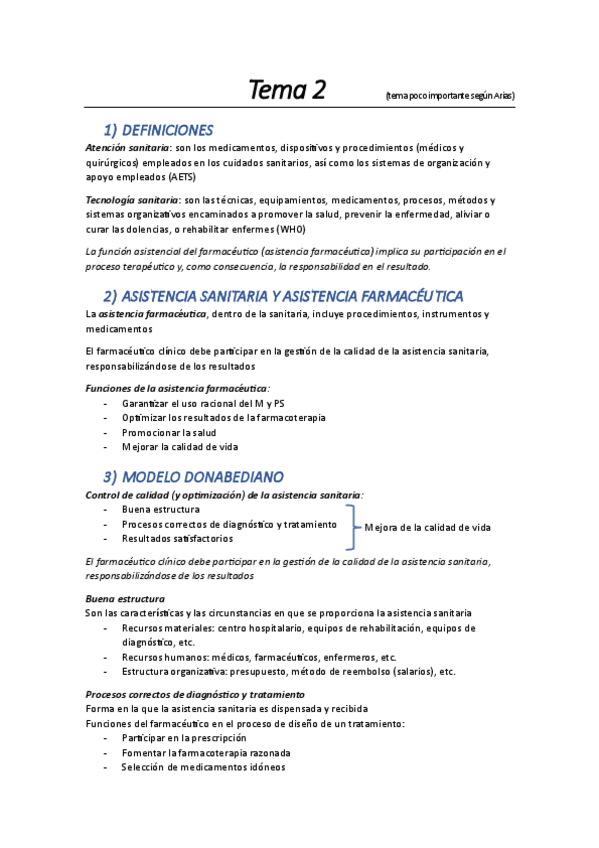 Tema 2 (tema poco importante según Arias)

1) DEFINICIONES

Atención sanitaria: son los medicamentos, dispositivos y procedimientos (médicos y quirúrgicos) empleados en los cuidados sanitarios, así como los sistemas de organización y apoyo empleados (AETS)

Tecnología sanitaria: son las técnicas, equipamientos, medicamentos, procesos, métodos y sistemas organizativos encaminados a promover la salud, prevenir la enfermedad, aliviar o curar las dolencias, o rehabilitar enfermes (WHO)

La función asistencial del farmacéutico (asistencia farmacéutica) implica su participación en el proceso terapéutico y, como consecuencia, la responsabilidad en el resultado.

2) ASISTENCIA SANITARIA Y ASISTENCIA FARMACÉUTICA

La asistencia farmacéutica, dentro de la sanitaria, incluye procedimientos, instrumentos y medicamentos

El farmacéutico clínico debe participar en la gestión de la calidad de la asistencia sanitaria, responsabilizándose de los resultados

Funciones de la asistencia farmacéutica:
- Garantizar el uso racional del M y PS
- Optimizar los resultados de la farmacoterapia
- Promocionar la salud
- Mejorar la calidad de vida

3) MODELO DONABEDIANO

Control de calidad (y optimización) de la asistencia sanitaria:
- Buena estructura
- Procesos correctos de diagnóstico y tratamiento
- Resultados satisfactorios

Mejora de la calidad de vida

El farmacéutico clínico debe participar en la gestión de la calidad de la asistencia sanitaria, responsabilizándose de los resultados

Buena estructura
Son las características y las circunstancias en que se proporciona la asistencia sanitaria
- Recursos materiales: centro hospitalario, equipos de rehabilitación, equipos de diagnóstico, etc.
- Recursos humanos: médicos, farmacéuticos, enfermeros, etc.
- Estructura organizativa: presupuesto, método de reembolso (salarios), etc.

Procesos correctos de diagnóstico y tratamiento
Forma en la que la asistencia sanitaria es dispensada y recibida
Funciones del farmacéutico en el proceso de diseño de un tratamiento:
- Participar en la prescripción
- Fomentar la farmacoterapia razonada
- Selección de medicamentos idóneos